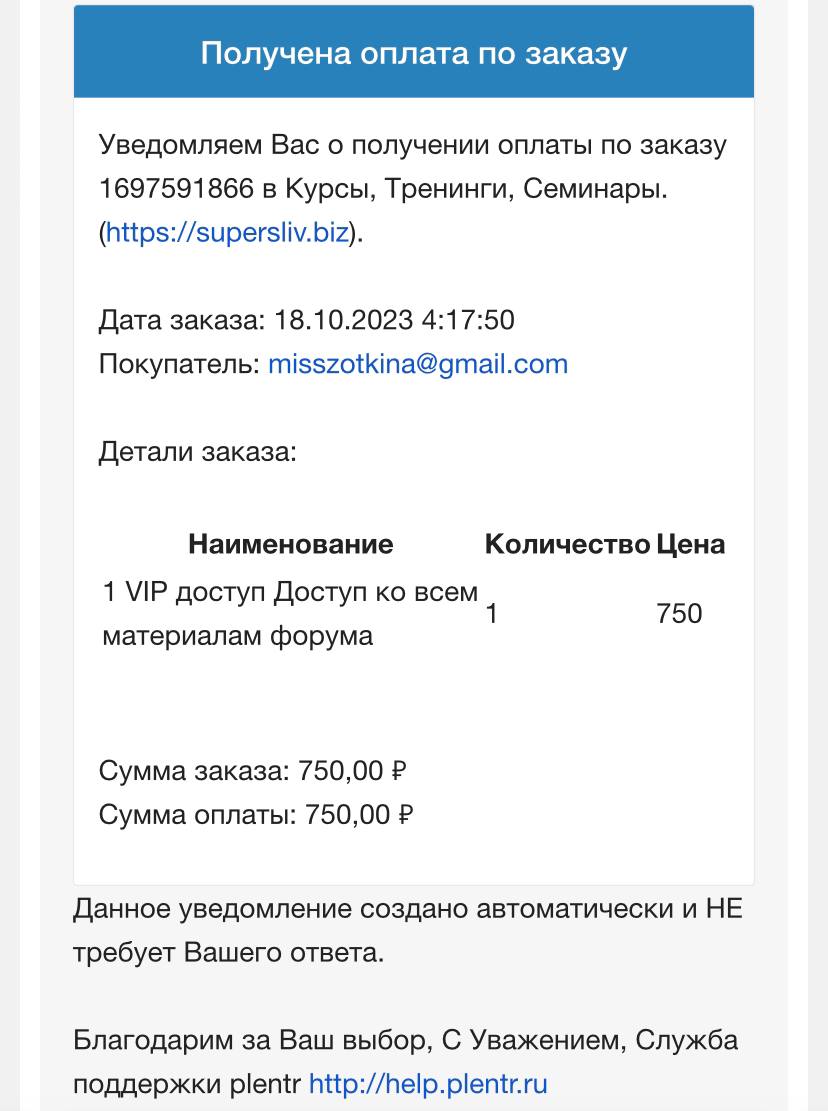 Получена оплата по заказу

Уведомляем Вас о получении оплаты по заказу 1697591866 в Курсы, Тренинги, Семинары. (https://supersliv.biz).

Дата заказа: 18.10.2023 4:17:50
Покупатель: misszotkina@gmail.com

Детали заказа:

| Наименование | Количество | Цена |
|---|---|---|
| 1 VIP доступ Доступ ко всем материалам форума | 1 | 750 |

Сумма заказа: 750,00 ₽
Сумма оплаты: 750,00 ₽

Данное уведомление создано автоматически и НЕ требует Вашего ответа.

Благодарим за Ваш выбор, С Уважением, Служба поддержки plentr http://help.plentr.ru